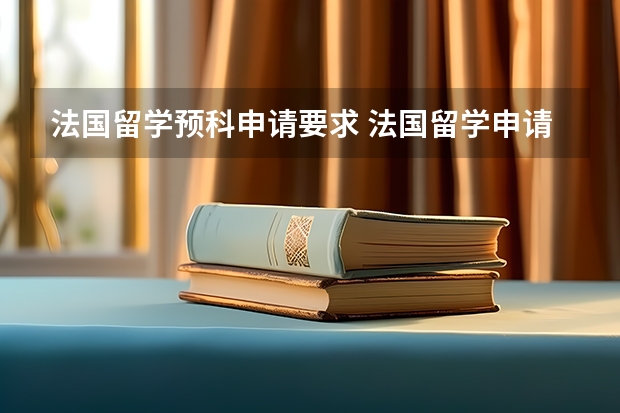 法国留学预科申请要求 法国留学申请